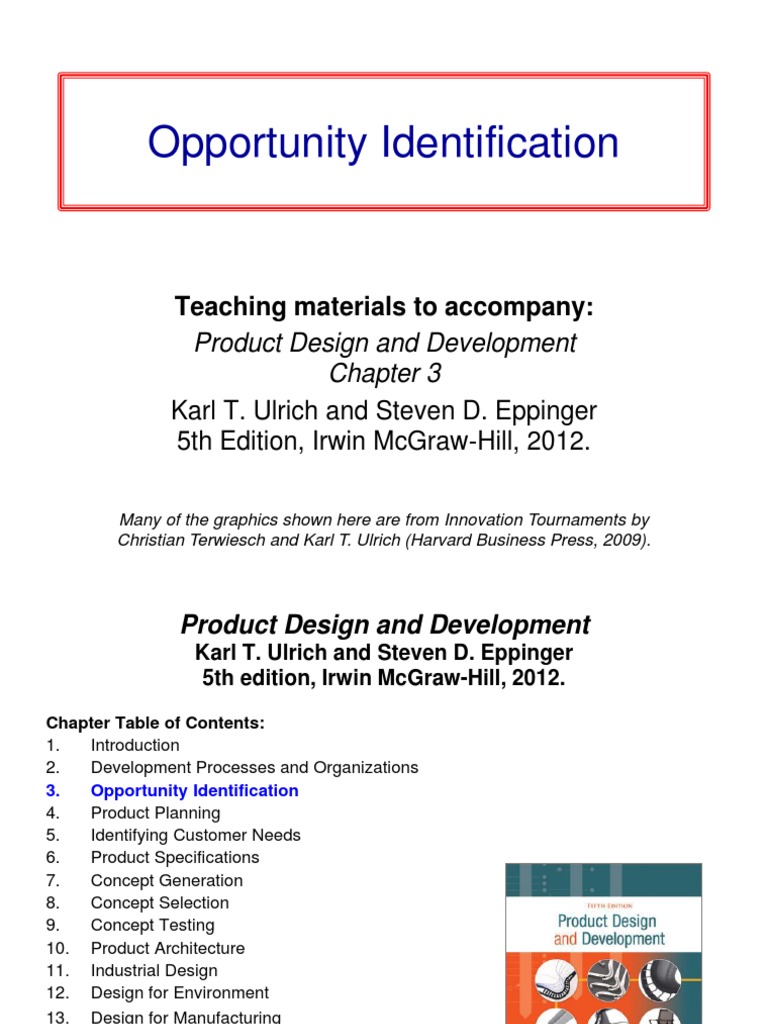 Opportunity Identification

Teaching materials to accompany:

Product Design and Development
Chapter 3

Karl T. Ulrich and Steven D. Eppinger
5th Edition, Irwin McGraw-Hill, 2012.

Many of the graphics shown here are from Innovation Tournaments by Christian Terwiesch and Karl T. Ulrich (Harvard Business Press, 2009).

Product Design and Development
Karl T. Ulrich and Steven D. Eppinger
5th edition, Irwin McGraw-Hill, 2012.

Chapter Table of Contents:
1. Introduction
2. Development Processes and Organizations
3. Opportunity Identification
4. Product Planning
5. Identifying Customer Needs
6. Product Specifications
7. Concept Generation
8. Concept Selection
9. Concept Testing
10. Product Architecture
11. Industrial Design
12. Design for Environment
13. Design for Manufacturing

FIFTH EDITION
Product Design and Development